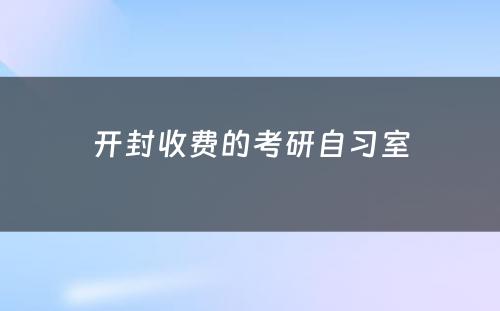 开封收费的考研自习室